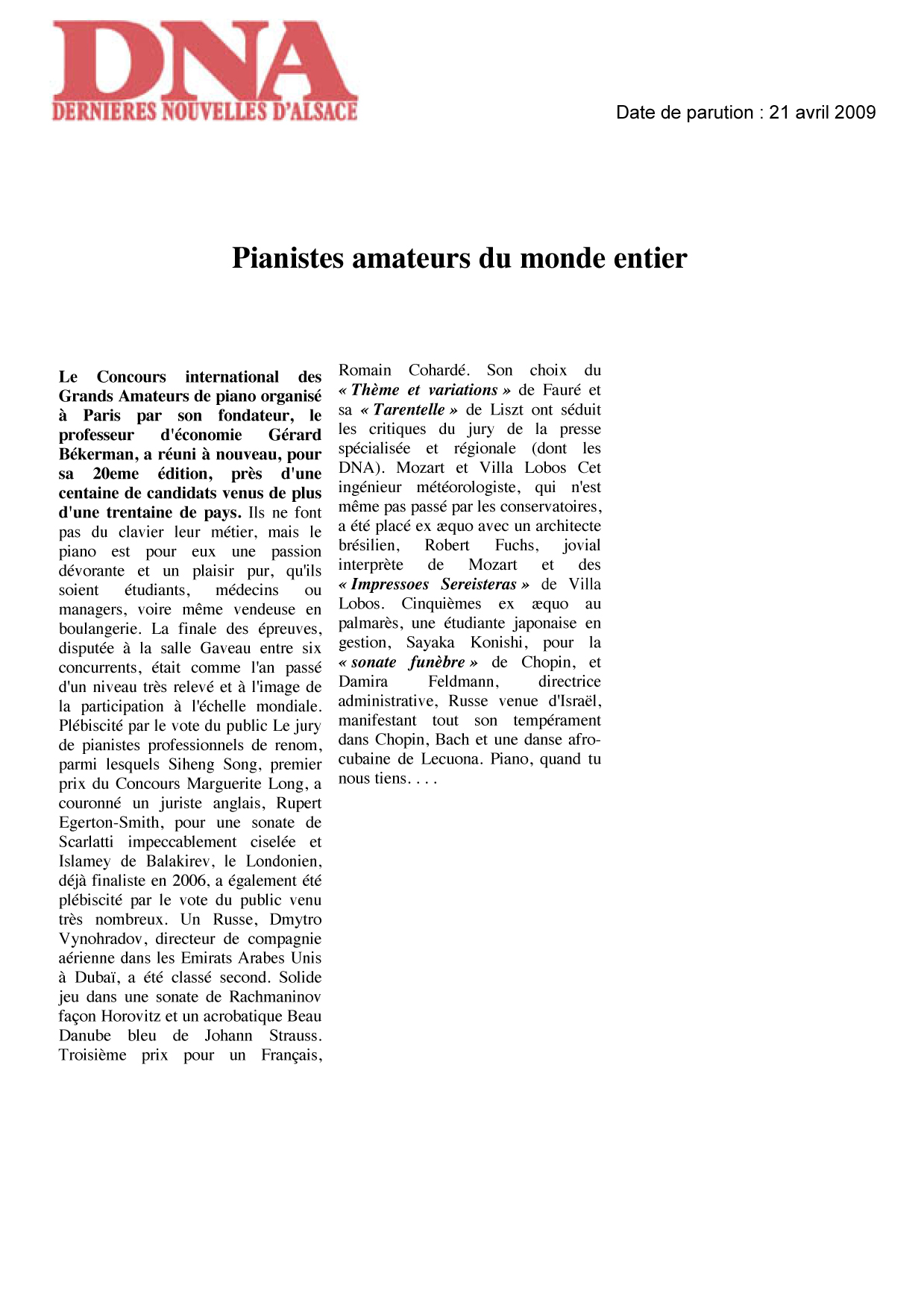 DNA
DERNIERES NOUVELLES D'ALSACE

Date de parution : 21 avril 2009

Pianistes amateurs du monde entier

Le Concours international des Grands Amateurs de piano organisé à Paris par son fondateur, le professeur d'économie Gérard Békerman, a réuni à nouveau, pour sa 20eme édition, près d'une centaine de candidats venus de plus d'une trentaine de pays. Ils ne font pas du clavier leur métier, mais le piano est pour eux une passion dévorante et un plaisir pur, qu'ils soient étudiants, médecins ou managers, voire même vendeuse en boulangerie. La finale des épreuves, disputée à la salle Gaveau entre six concurrents, était comme l'an passé d'un niveau très relevé et à l'image de la participation à l'échelle mondiale. Plébiscité par le vote du public Le jury de pianistes professionnels de renom, parmi lesquels Siheng Song, premier prix du Concours Marguerite Long, a couronné un juriste anglais, Rupert Egerton-Smith, pour une sonate de Scarlatti impeccablement ciselée et Islamey de Balakirev, le Londonien, déjà finaliste en 2006, a également été plébiscité par le vote du public venu très nombreux. Un Russe, Dmytro Vynohradov, directeur de compagnie aérienne dans les Emirats Arabes Unis à Dubaï, a été classé second. Solide jeu dans une sonate de Rachmaninov façon Horovitz et un acrobatique Beau Danube bleu de Johann Strauss. Troisième prix pour un Français, Romain Cohardé. Son choix du « Thème et variations » de Fauré et sa « Tarentelle » de Liszt ont séduit les critiques du jury de la presse spécialisée et régionale (dont les DNA). Mozart et Villa Lobos Cet ingénieur météorologiste, qui n'est même pas passé par les conservatoires, a été placé ex æquo avec un architecte brésilien, Robert Fuchs, jovial interprète de Mozart et des « Impressoes Sereisteras » de Villa Lobos. Cinquièmes ex æquo au palmarès, une étudiante japonaise en gestion, Sayaka Konishi, pour la « sonate funèbre » de Chopin, et Damira Feldmann, directrice administrative, Russe venue d'Israël, manifestant tout son tempérament dans Chopin, Bach et une danse afro-cubaine de Lecuona. Piano, quand tu nous tiens. . . .